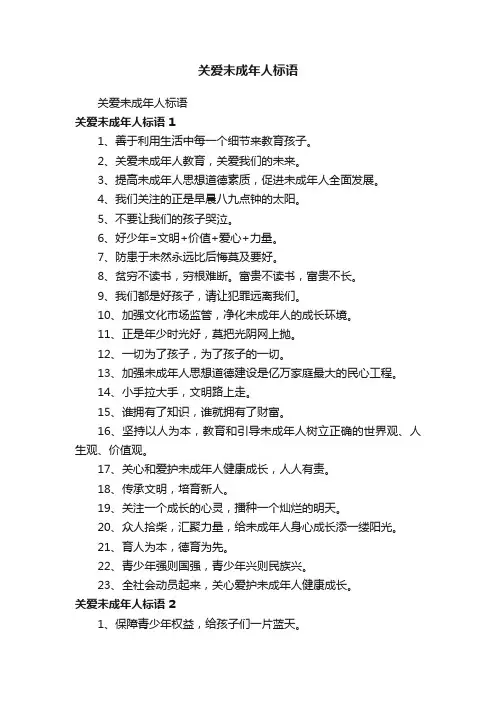 关爱未成年人标语

关爱未成年人标语

关爱未成年人标语 1

1、善于利用生活中每一个细节来教育孩子。

2、关爱未成年人教育，关爱我们的未来。

3、提高未成年人思想道德素质，促进未成年人全面发展。

4、我们关注的正是早晨八九点钟的太阳。

5、不要让我们的孩子哭泣。

6、好少年=文明+价值+爱心+力量。

7、防患于未然永远比后悔莫及要好。

8、贫穷不读书，穷根难断。富贵不读书，富贵不长。

9、我们都是好孩子，请让犯罪远离我们。

10、加强文化市场监管，净化未成年人的成长环境。

11、正是年少时光好，莫把光阴网上抛。

12、一切为了孩子，为了孩子的一切。

13、加强未成年人思想道德建设是亿万家庭最大的民心工程。

14、小手拉大手，文明路上走。

15、谁拥有了知识，谁就拥有了财富。

16、坚持以人为本，教育和引导未成年人树立正确的世界观、人生观、价值观。

17、关心和爱护未成年人健康成长，人人有责。

18、传承文明，培育新人。

19、关注一个成长的心灵，播种一个灿烂的明天。

20、众人拾柴，汇聚力量，给未成年人身心成长添一缕阳光。

21、育人为本，德育为先。

22、青少年强则国强，青少年兴则民族兴。

23、全社会动员起来，关心爱护未成年人健康成长。

关爱未成年人标语 2

1、保障青少年权益，给孩子们一片蓝天。